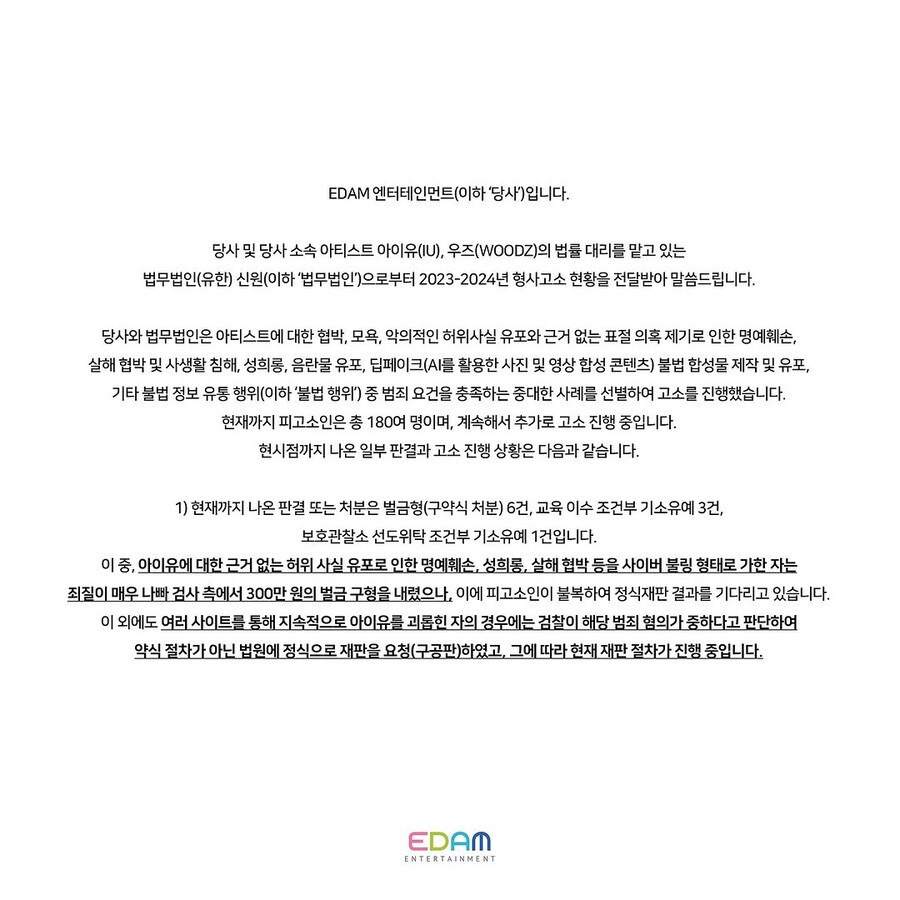 EDAM 엔터테인먼트(이하 '당사')입니다.

당사 및 당사 소속 아티스트 아이유(IU), 우즈(WOODZ)의 법률 대리를 맡고 있는 법무법인(유한) 신원(이하 '법무법인')으로부터 2023-2024년 형사고소 현황을 전달받아 말씀드립니다.

당사와 법무법인은 아티스트에 대한 협박, 모욕, 악의적인 허위사실 유포와 근거 없는 표절 의혹 제기로 인한 명예훼손, 살해 협박 및 사생활 침해, 성희롱, 음란물 유포, 딥페이크(AI를 활용한 사진 및 영상 합성 콘텐츠) 불법 합성물 제작 및 유포, 기타 불법 정보 유통 행위(이하 '불법 행위') 중 범죄 요건을 충족하는 중대한 사례를 선별하여 고소를 진행했습니다.
현재까지 피고소인은 총 180여 명이며, 계속해서 추가로 고소 진행 중입니다.
현시점까지 나온 일부 판결과 고소 진행 상황은 다음과 같습니다.

1) 현재까지 나온 판결 또는 처분은 벌금형(구약식 처분) 6건, 교육 이수 조건부 기소유예 3건, 보호관찰소 선도위탁 조건부 기소유예 1건입니다.
이 중, 아이유에 대한 근거 없는 허위 사실 유포로 인한 명예훼손, 성희롱, 살해 협박 등을 사이버 불링 형태로 가한 자는 죄질이 매우 나빠 검사 측에서 300만 원의 벌금 구형을 내렸으나, 이에 피고소인이 불복하여 정식재판 결과를 기다리고 있습니다.
이 외에도 여러 사이트를 통해 지속적으로 아이유를 괴롭힌 자의 경우에는 검찰이 해당 범죄 혐의가 중하다고 판단하여 약식 절차가 아닌 법원에 정식으로 재판을 요청(구공판)하였고, 그에 따라 현재 재판 절차가 진행 중입니다.

EDAM
ENTERTAINMENT